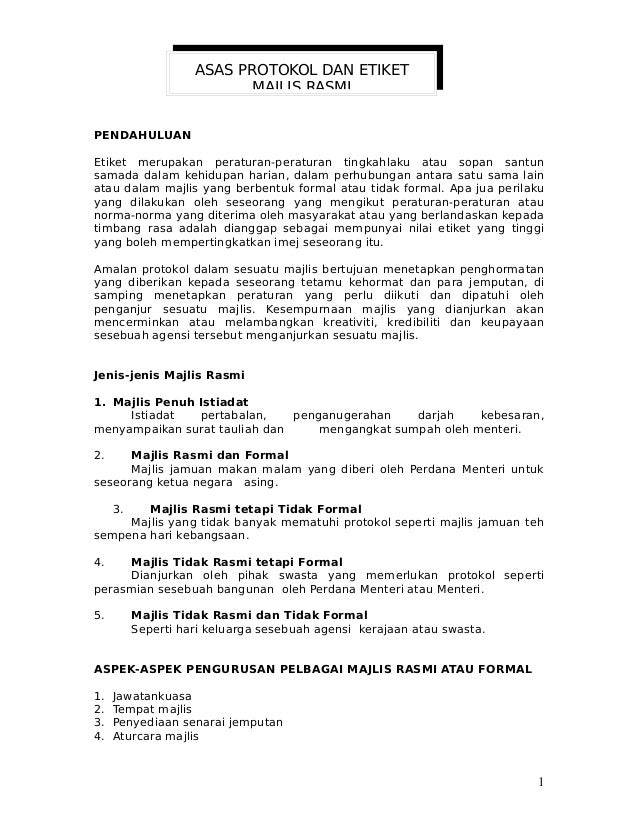 ASAS PROTOKOL DAN ETIKET
MAJLIS RASMI

PENDAHULUAN

Etiket merupakan peraturan-peraturan tingkahlaku atau sopan santun samada dalam kehidupan harian, dalam perhubungan antara satu sama lain atau dalam majlis yang berbentuk formal atau tidak formal. Apa jua perilaku yang dilakukan oleh seseorang yang mengikut peraturan-peraturan atau norma-norma yang diterima oleh masyarakat atau yang berlandaskan kepada timbang rasa adalah dianggap sebagai mempunyai nilai etiket yang tinggi yang boleh mempertingkatkan imej seseorang itu.

Amalan protokol dalam sesuatu majlis bertujuan menetapkan penghormatan yang diberikan kepada seseorang tetamu kehormat dan para jemputan, di samping menetapkan peraturan yang perlu diikuti dan dipatuhi oleh penganjur sesuatu majlis. Kesempurnaan majlis yang dianjurkan akan mencerminkan atau melambangkan kreativiti, kredibiliti dan keupayaan sesebuah agensi tersebut menganjurkan sesuatu majlis.

Jenis-jenis Majlis Rasmi

1. Majlis Penuh Istiadat
Istiadat pertabalan, penganugerahan darjah kebesaran, menyampaikan surat tauliah dan mengangkat sumpah oleh menteri.

2. Majlis Rasmi dan Formal
Majlis jamuan makan malam yang diberi oleh Perdana Menteri untuk seseorang ketua negara asing.

3. Majlis Rasmi tetapi Tidak Formal
Majlis yang tidak banyak mematuhi protokol seperti majlis jamuan teh sempena hari kebangsaan.

4. Majlis Tidak Rasmi tetapi Formal
Dianjurkan oleh pihak swasta yang memerlukan protokol seperti perasmian sesebuah bangunan oleh Perdana Menteri atau Menteri.

5. Majlis Tidak Rasmi dan Tidak Formal
Seperti hari keluarga sesebuah agensi kerajaan atau swasta.

ASPEK-ASPEK PENGURUSAN PELBAGAI MAJLIS RASMI ATAU FORMAL

1. Jawatankuasa
2. Tempat majlis
3. Penyediaan senarai jemputan
4. Aturcara majlis

1